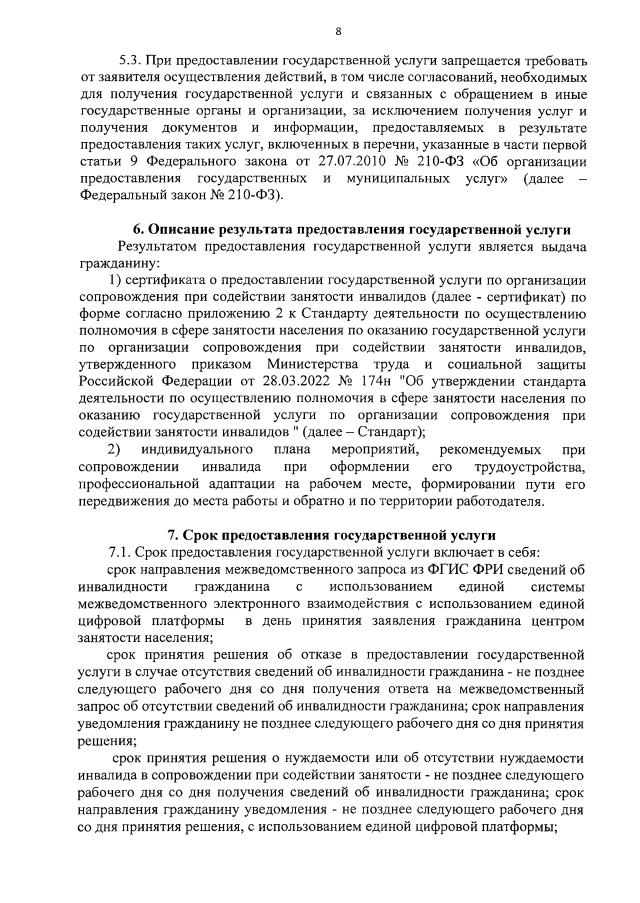 8

5.3. При предоставлении государственной услуги запрещается требовать от заявителя осуществления действий, в том числе согласований, необходимых для получения государственной услуги и связанных с обращением в иные государственные органы и организации, за исключением получения услуг и получения документов и информации, предоставляемых в результате предоставления таких услуг, включенных в перечни, указанные в части первой статьи 9 Федерального закона от 27.07.2010 № 210-ФЗ «Об организации предоставления государственных и муниципальных услуг» (далее – Федеральный закон № 210-ФЗ).

6. Описание результата предоставления государственной услуги

Результатом предоставления государственной услуги является выдача гражданину:

1) сертификата о предоставлении государственной услуги по организации сопровождения при содействии занятости инвалидов (далее - сертификат) по форме согласно приложению 2 к Стандарту деятельности по осуществлению полномочия в сфере занятости населения по оказанию государственной услуги по организации сопровождения при содействии занятости инвалидов, утвержденного приказом Министерства труда и социальной защиты Российской Федерации от 28.03.2022 № 174н "Об утверждении стандарта деятельности по осуществлению полномочия в сфере занятости населения по оказанию государственной услуги по организации сопровождения при содействии занятости инвалидов " (далее – Стандарт);

2) индивидуального плана мероприятий, рекомендуемых при сопровождении инвалида при оформлении его трудоустройства, профессиональной адаптации на рабочем месте, формировании пути его передвижения до места работы и обратно и по территории работодателя.

7. Срок предоставления государственной услуги

7.1. Срок предоставления государственной услуги включает в себя:

срок направления межведомственного запроса из ФГИС ФРИ сведений об инвалидности гражданина с использованием единой системы межведомственного электронного взаимодействия с использованием единой цифровой платформы в день принятия заявления гражданина центром занятости населения;

срок принятия решения об отказе в предоставлении государственной услуги в случае отсутствия сведений об инвалидности гражданина - не позднее следующего рабочего дня со дня получения ответа на межведомственный запрос об отсутствии сведений об инвалидности гражданина; срок направления уведомления гражданину не позднее следующего рабочего дня со дня принятия решения;

срок принятия решения о нуждаемости или об отсутствии нуждаемости инвалида в сопровождении при содействии занятости - не позднее следующего рабочего дня со дня получения сведений об инвалидности гражданина; срок направления гражданину уведомления - не позднее следующего рабочего дня со дня принятия решения, с использованием единой цифровой платформы;